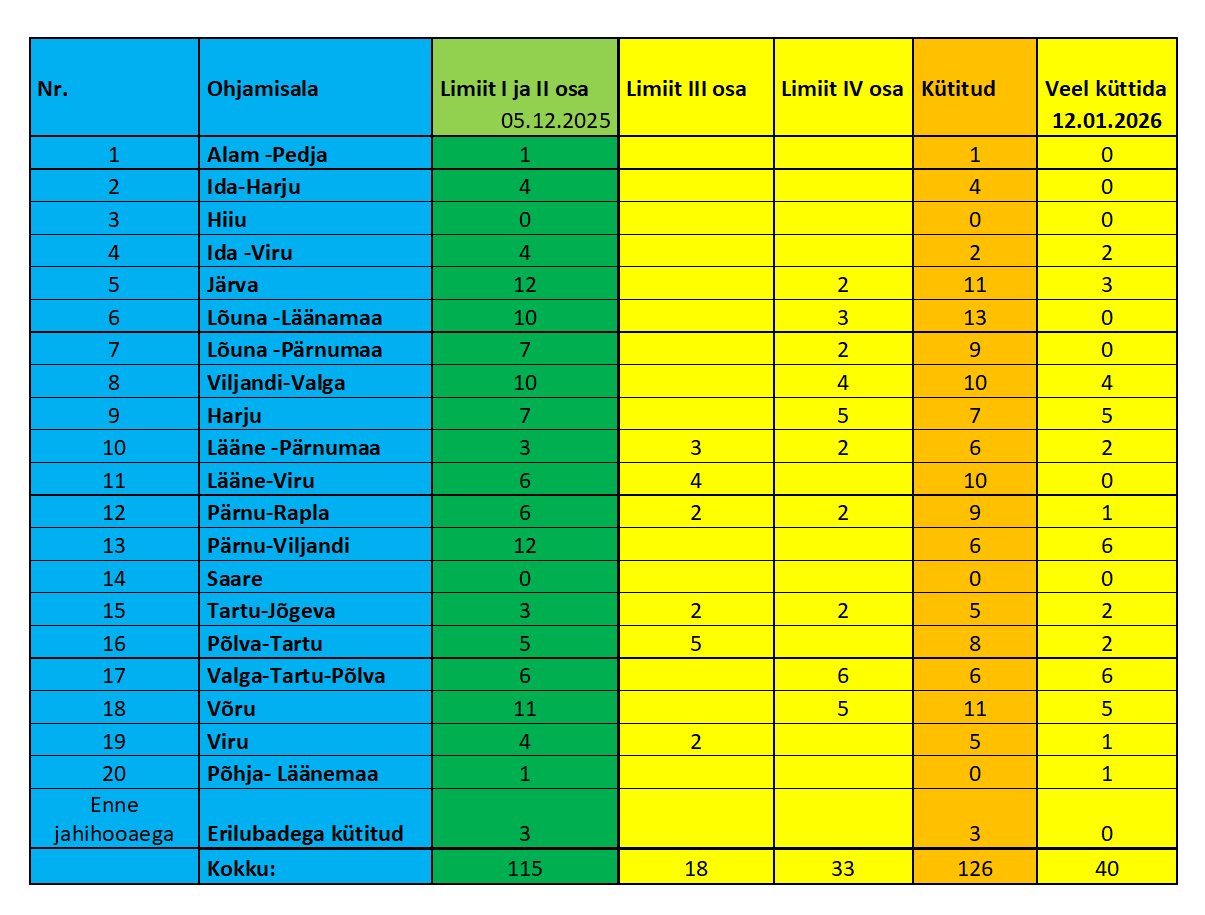 | Nr. | Ohjamisala | Limiit I ja II osa 05.12.2025 | Limiit III osa | Limiit IV osa | Kütitud | Veel küttida 12.01.2026 |
|---|---|---|---|---|---|---|
| 1 | Alam -Pedja | 1 | | | 1 | 0 |
| 2 | Ida-Harju | 4 | | | 4 | 0 |
| 3 | Hiiu | 0 | | | 0 | 0 |
| 4 | Ida -Viru | 4 | | | 2 | 2 |
| 5 | Järva | 12 | | 2 | 11 | 3 |
| 6 | Lõuna -Läänamaa | 10 | | 3 | 13 | 0 |
| 7 | Lõuna -Pärnumaa | 7 | | 2 | 9 | 0 |
| 8 | Viljandi-Valga | 10 | | 4 | 10 | 4 |
| 9 | Harju | 7 | | 5 | 7 | 5 |
| 10 | Lääne -Pärnumaa | 3 | 3 | 2 | 6 | 2 |
| 11 | Lääne-Viru | 6 | 4 | | 10 | 0 |
| 12 | Pärnu-Rapla | 6 | 2 | 2 | 9 | 1 |
| 13 | Pärnu-Viljandi | 12 | | | 6 | 6 |
| 14 | Saare | 0 | | | 0 | 0 |
| 15 | Tartu-Jõgeva | 3 | 2 | 2 | 5 | 2 |
| 16 | Põlva-Tartu | 5 | 5 | | 8 | 2 |
| 17 | Valga-Tartu-Põlva | 6 | | 6 | 6 | 6 |
| 18 | Võru | 11 | | 5 | 11 | 5 |
| 19 | Viru | 4 | 2 | | 5 | 1 |
| 20 | Põhja- Läänemaa | 1 | | | 0 | 1 |
| Enne jahihooaega | Erilubadega kütitud | 3 | | | 3 | 0 |
| | Kokku: | 115 | 18 | 33 | 126 | 40 |